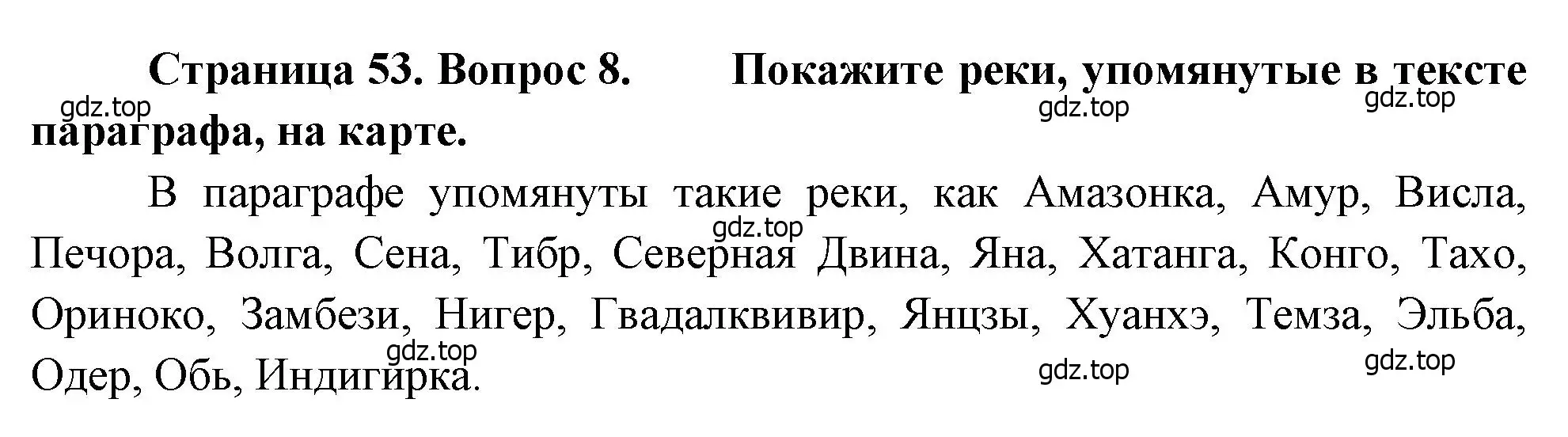 Страница 53. Вопрос 8. Покажите реки, упомянутые в тексте параграфа, на карте.

gdz.top gdz.top gdz.top

В параграфе упомянуты такие реки, как Амазонка, Амур, Висла, Печора, Волга, Сена, Тибр, Северная Двина, Яна, Хатанга, Конго, Тахо, Ориноко, Замбези, Нигер, Гвадалквивир, Янцзы, Хуанхэ, Темза, Эльба, Одер, Обь, Индигирка.

gdz.top gdz.top gdz.top gdz.top